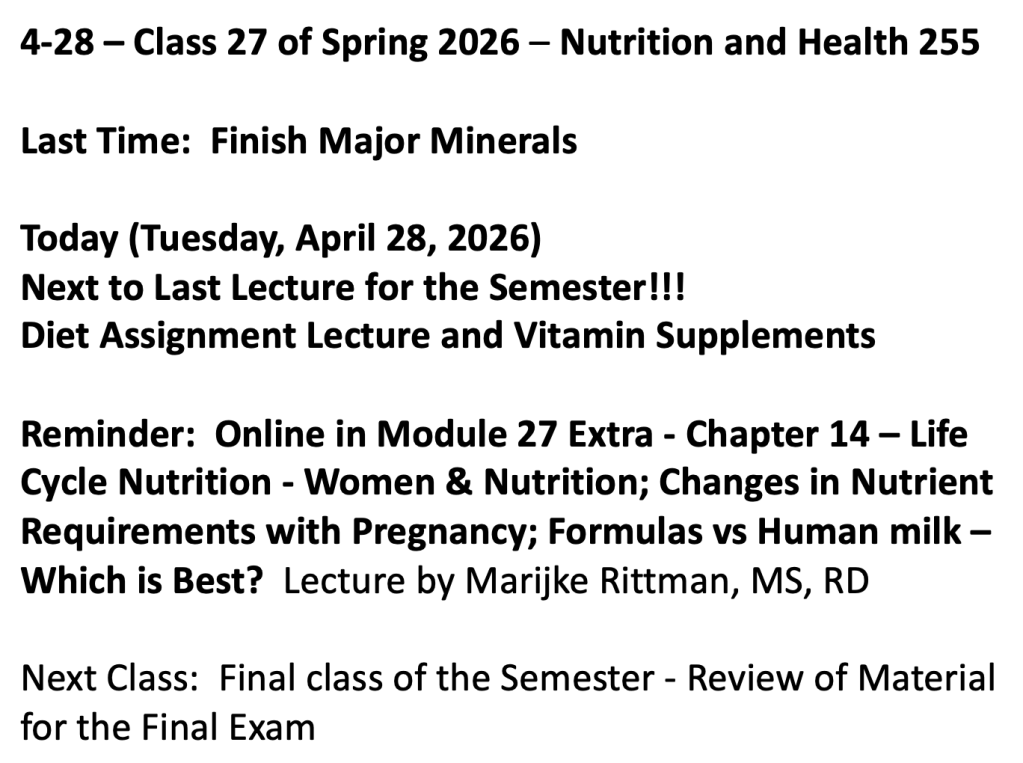 4-28 – Class 27 of Spring 2026 – Nutrition and Health 255

Last Time: Finish Major Minerals

Today (Tuesday, April 28, 2026)
Next to Last Lecture for the Semester!!!
Diet Assignment Lecture and Vitamin Supplements

Reminder: Online in Module 27 Extra - Chapter 14 – Life Cycle Nutrition - Women & Nutrition; Changes in Nutrient Requirements with Pregnancy; Formulas vs Human milk – Which is Best? Lecture by Marijke Rittman, MS, RD

Next Class: Final class of the Semester - Review of Material for the Final Exam